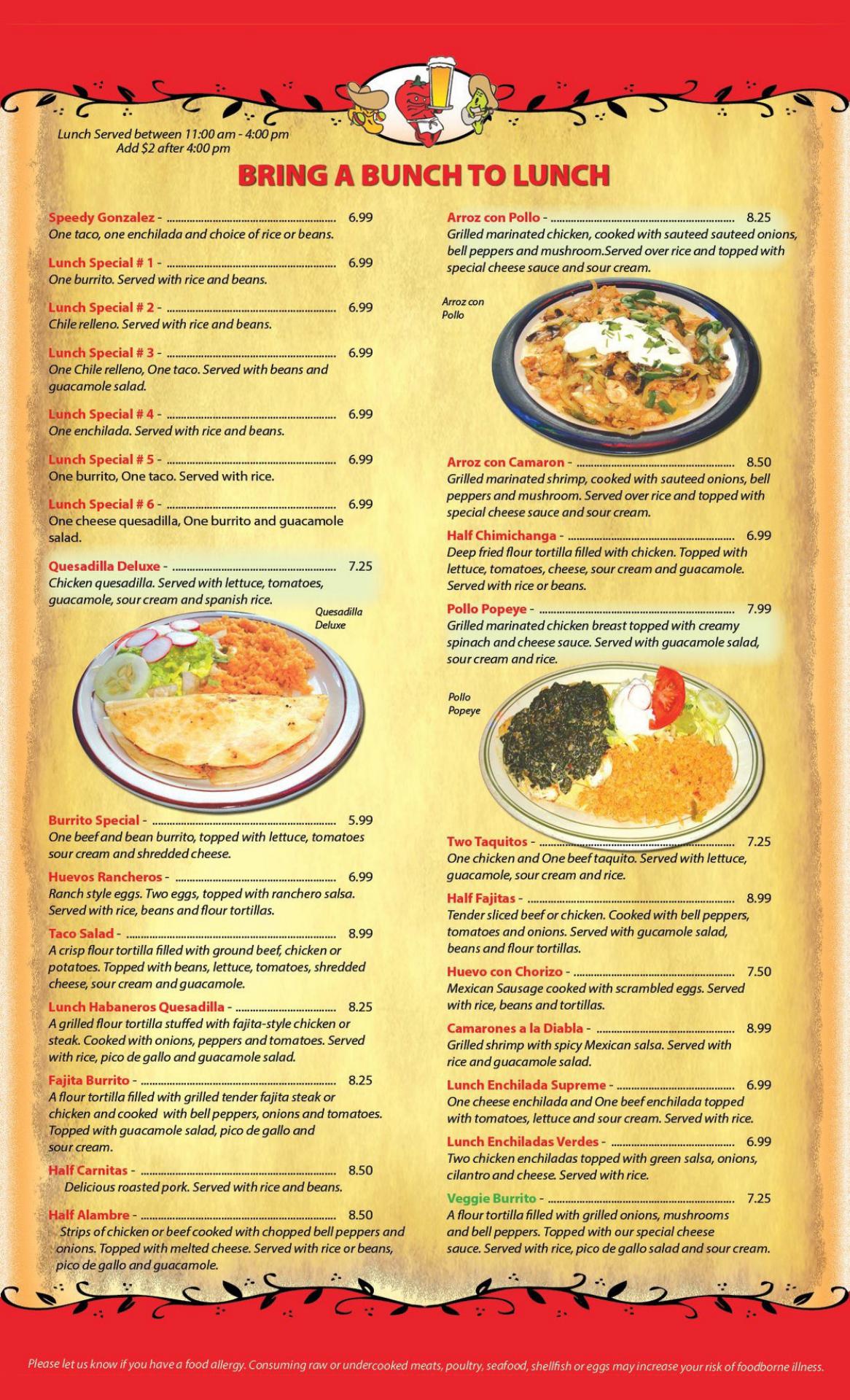 Lunch Served between 11:00 am - 4:00 pm
Add $2 after 4:00 pm

BRING A BUNCH TO LUNCH

Speedy Gonzalez - 6.99
One taco, one enchilada and choice of rice or beans.

Lunch Special # 1 - 6.99
One burrito. Served with rice and beans.

Lunch Special # 2 - 6.99
Chile relleno. Served with rice and beans.

Lunch Special # 3 - 6.99
One Chile relleno, One taco. Served with beans and guacamole salad.

Lunch Special # 4 - 6.99
One enchilada. Served with rice and beans.

Lunch Special # 5 - 6.99
One burrito, One taco. Served with rice.

Lunch Special # 6 - 6.99
One cheese quesadilla, One burrito and guacamole salad.

Quesadilla Deluxe - 7.25
Chicken quesadilla. Served with lettuce, tomatoes, guacamole, sour cream and spanish rice.

Quesadilla Deluxe

Burrito Special - 5.99
One beef and bean burrito, topped with lettuce, tomatoes sour cream and shredded cheese.

Huevos Rancheros - 6.99
Ranch style eggs. Two eggs, topped with ranchero salsa. Served with rice, beans and flour tortillas.

Taco Salad - 8.99
A crisp flour tortilla filled with ground beef, chicken or potatoes. Topped with beans, lettuce, tomatoes, shredded cheese, sour cream and guacamole.

Lunch Habaneros Quesadilla - 8.25
A grilled flour tortilla stuffed with fajita-style chicken or steak. Cooked with onions, peppers and tomatoes. Served with rice, pico de gallo and guacamole salad.

Fajita Burrito - 8.25
A flour tortilla filled with grilled tender fajita steak or chicken and cooked with bell peppers, onions and tomatoes. Topped with guacamole salad, pico de gallo and sour cream.

Half Carnitas - 8.50
Delicious roasted pork. Served with rice and beans.

Half Alambre - 8.50
Strips of chicken or beef cooked with chopped bell peppers and onions. Topped with melted cheese. Served with rice or beans, pico de gallo and guacamole.

Arroz con Pollo - 8.25
Grilled marinated chicken, cooked with sauteed sauteed onions, bell peppers and mushroom.Served over rice and topped with special cheese sauce and sour cream.

Arroz con Pollo

Arroz con Camaron - 8.50
Grilled marinated shrimp, cooked with sauteed onions, bell peppers and mushroom. Served over rice and topped with special cheese sauce and sour cream.

Half Chimichanga - 6.99
Deep fried flour tortilla filled with chicken. Topped with lettuce, tomatoes, cheese, sour cream and guacamole. Served with rice or beans.

Pollo Popeye - 7.99
Grilled marinated chicken breast topped with creamy spinach and cheese sauce. Served with guacamole salad, sour cream and rice.

Pollo Popeye

Two Taquitos - 7.25
One chicken and One beef taquito. Served with lettuce, guacamole, sour cream and rice.

Half Fajitas - 8.99
Tender sliced beef or chicken. Cooked with bell peppers, tomatoes and onions. Served with gucamole salad, beans and flour tortillas.

Huevo con Chorizo - 7.50
Mexican Sausage cooked with scrambled eggs. Served with rice, beans and tortillas.

Camarones a la Diabla - 8.99
Grilled shrimp with spicy Mexican salsa. Served with rice and guacamole salad.

Lunch Enchilada Supreme - 6.99
One cheese enchilada and One beef enchilada topped with tomatoes, lettuce and sour cream. Served with rice.

Lunch Enchiladas Verdes - 6.99
Two chicken enchiladas topped with green salsa, onions, cilantro and cheese. Served with rice.

Veggie Burrito - 7.25
A flour tortilla filled with grilled onions, mushrooms and bell peppers. Topped with our special cheese sauce. Served with rice, pico de gallo salad and sour cream.

Please let us know if you have a food allergy. Consuming raw or undercooked meats, poultry, seafood, shellfish or eggs may increase your risk of foodborne illness.